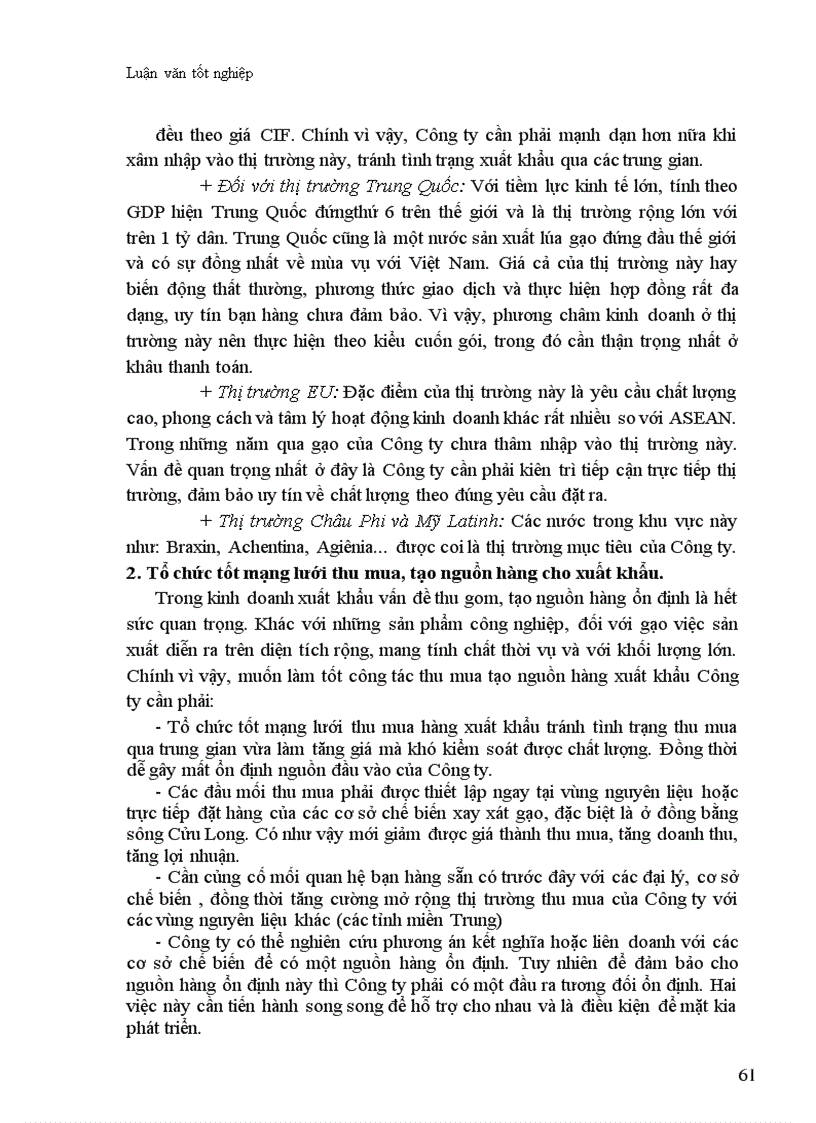 Luận văn tốt nghiệp

đều theo giá CIF. Chính vì vậy, Công ty cần phải mạnh dạn hơn nữa khi xâm nhập vào thị trường này, tránh tình trạng xuất khẩu qua các trung gian.

+ Đối với thị trường Trung Quốc: Với tiềm lực kinh tế lớn, tính theo GDP hiện Trung Quốc đứngthứ 6 trên thế giới và là thị trường rộng lớn với trên 1 tỷ dân. Trung Quốc cũng là một nước sản xuất lúa gạo đứng đầu thế giới và có sự đồng nhất về mùa vụ với Việt Nam. Giá cả của thị trường này hay biến động thất thường, phương thức giao dịch và thực hiện hợp đồng rất đa dạng, uy tín bạn hàng chưa đảm bảo. Vì vậy, phương châm kinh doanh ở thị trường này nên thực hiện theo kiểu cuốn gói, trong đó cần thận trọng nhất ở khâu thanh toán.

+ Thị trường EU: Đặc điểm của thị trường này là yêu cầu chất lượng cao, phong cách và tâm lý hoạt động kinh doanh khác rất nhiều so với ASEAN. Trong những năm qua gạo của Công ty chưa thâm nhập vào thị trường này. Vấn đề quan trọng nhất ở đây là Công ty cần phải kiên trì tiếp cận trực tiếp thị trường, đảm bảo uy tín về chất lượng theo đúng yêu cầu đặt ra.

+ Thị trường Châu Phi và Mỹ Latinh: Các nước trong khu vực này như: Braxin, Achentina, Agiênia... được coi là thị trường mục tiêu của Công ty.

2. Tổ chức tốt mạng lưới thu mua, tạo nguồn hàng cho xuất khẩu.

Trong kinh doanh xuất khẩu vấn đề thu gom, tạo nguồn hàng ổn định là hết sức quan trọng. Khác với những sản phẩm công nghiệp, đối với gạo việc sản xuất diễn ra trên diện tích rộng, mang tính chất thời vụ và với khối lượng lớn. Chính vì vậy, muốn làm tốt công tác thu mua tạo nguồn hàng xuất khẩu Công ty cần phải:

- Tổ chức tốt mạng lưới thu mua hàng xuất khẩu tránh tình trạng thu mua qua trung gian vừa làm tăng giá mà khó kiểm soát được chất lượng. Đồng thời dễ gây mất ổn định nguồn đầu vào của Công ty.

- Các đầu mối thu mua phải được thiết lập ngay tại vùng nguyên liệu hoặc trực tiếp đặt hàng của các cơ sở chế biến xay xát gạo, đặc biệt là ở đồng bằng sông Cửu Long. Có như vậy mới giảm được giá thành thu mua, tăng doanh thu, tăng lợi nhuận.

- Cần củng cố mối quan hệ bạn hàng sẵn có trước đây với các đại lý, cơ sở chế biến , đồng thời tăng cường mở rộng thị trường thu mua của Công ty với các vùng nguyên liệu khác (các tỉnh miền Trung)

- Công ty có thể nghiên cứu phương án kết nghĩa hoặc liên doanh với các cơ sở chế biến để có một nguồn hàng ổn định. Tuy nhiên để đảm bảo cho nguồn hàng ổn định này thì Công ty phải có một đầu ra tương đối ổn định. Hai việc này cần tiến hành song song để hỗ trợ cho nhau và là điều kiện để mặt kia phát triển.

61